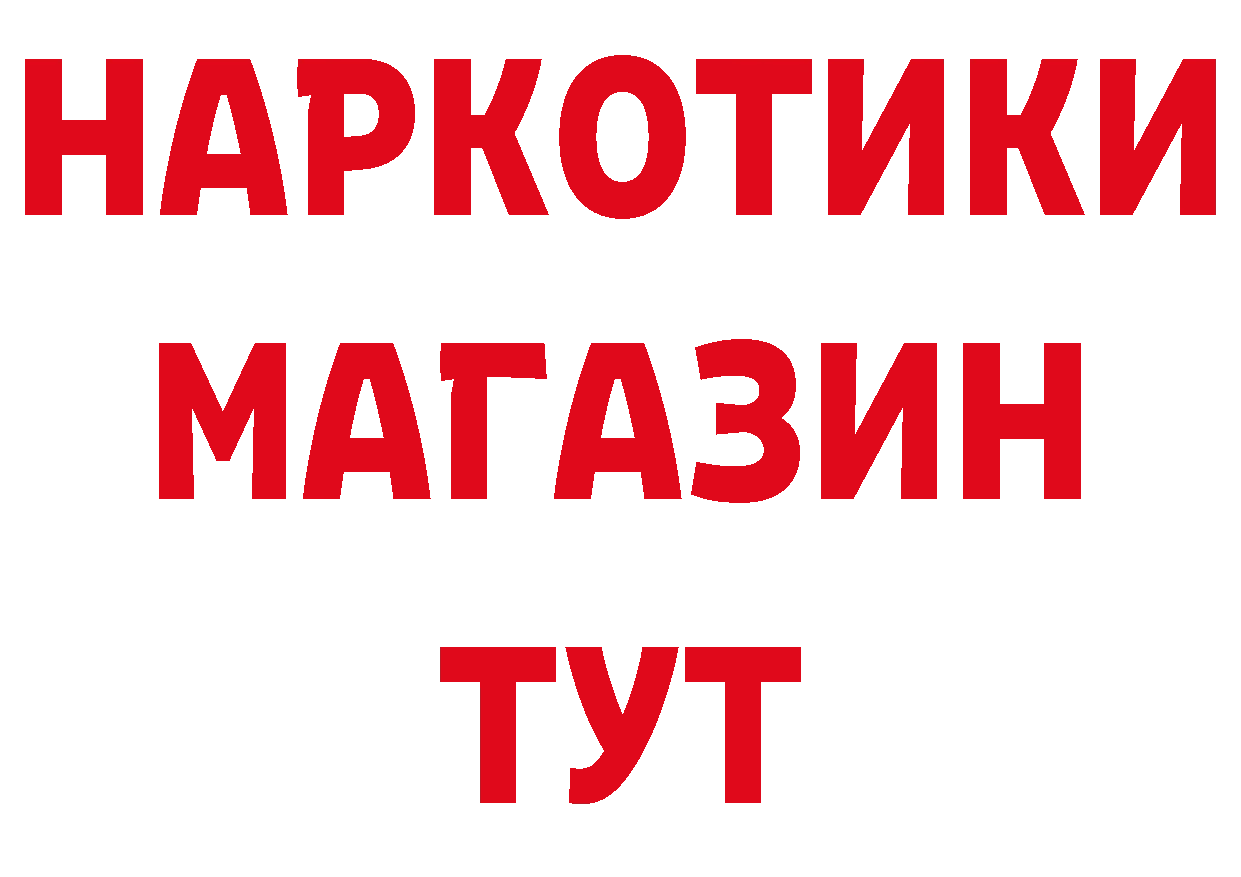 НАРКОТИКИ
МАГАЗИН
ТУТ